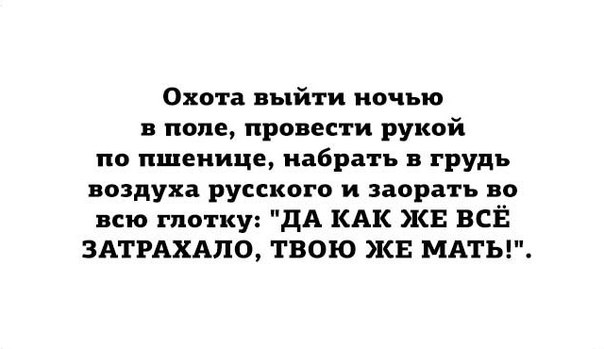 Охота выйти ночью в поле, провести рукой по пшенице, набрать в грудь воздуха русского и заорать во всю глотку: "ДА КАК ЖЕ ВСЁ ЗАТРАХАЛО, ТВОЮ ЖЕ МАТЬ!".